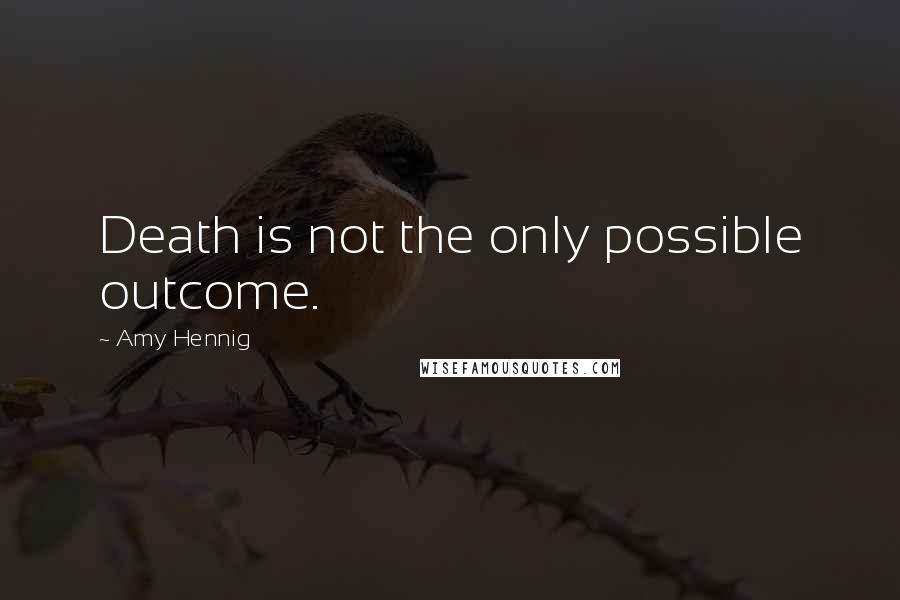 Death is not the only possible outcome.

~ Amy Hennig

WISEFAMOUSQUOTES.COM